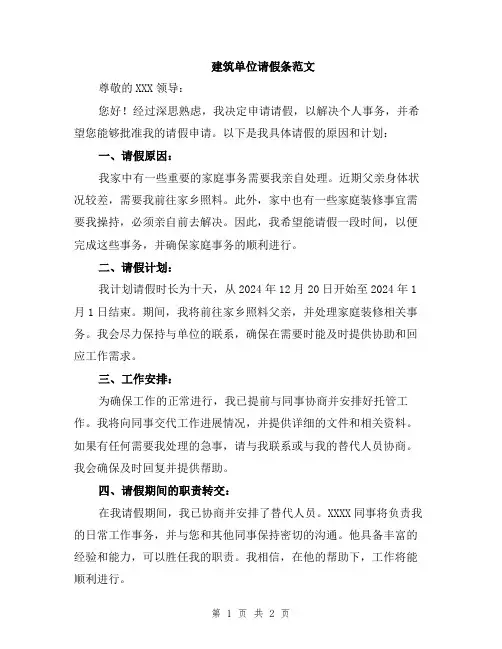 建筑单位请假条范文

尊敬的 XXX 领导：

您好！经过深思熟虑，我决定申请请假，以解决个人事务，并希望您能够批准我的请假申请。以下是我具体请假的原因和计划：

一、请假原因：

我家中有一些重要的家庭事务需要我亲自处理。近期父亲身体状况较差，需要我前往家乡照料。此外，家中也有一些家庭装修事宜需要我操持，必须亲自前去解决。因此，我希望能请假一段时间，以便完成这些事务，并确保家庭事务的顺利进行。

二、请假计划：

我计划请假时长为十天，从 2024 年 12 月 20 日开始至 2024 年 1 月 1 日结束。期间，我将前往家乡照料父亲，并处理家庭装修相关事务。我会尽力保持与单位的联系，确保在需要时能及时提供协助和回应工作需求。

三、工作安排：

为确保工作的正常进行，我已提前与同事协商并安排好托管工作。我将向同事交代工作进展情况，并提供详细的文件和相关资料。如果有任何需要我处理的急事，请与我联系或与我的替代人员协商。我会确保及时回复并提供帮助。

四、请假期间的职责转交：

在我请假期间，我已协商并安排了替代人员。XXXX 同事将负责我的日常工作事务，并与您和其他同事保持密切的沟通。他具备丰富的经验和能力，可以胜任我的职责。我相信，在他的帮助下，工作将能顺利进行。

第 1 页 共 2 页